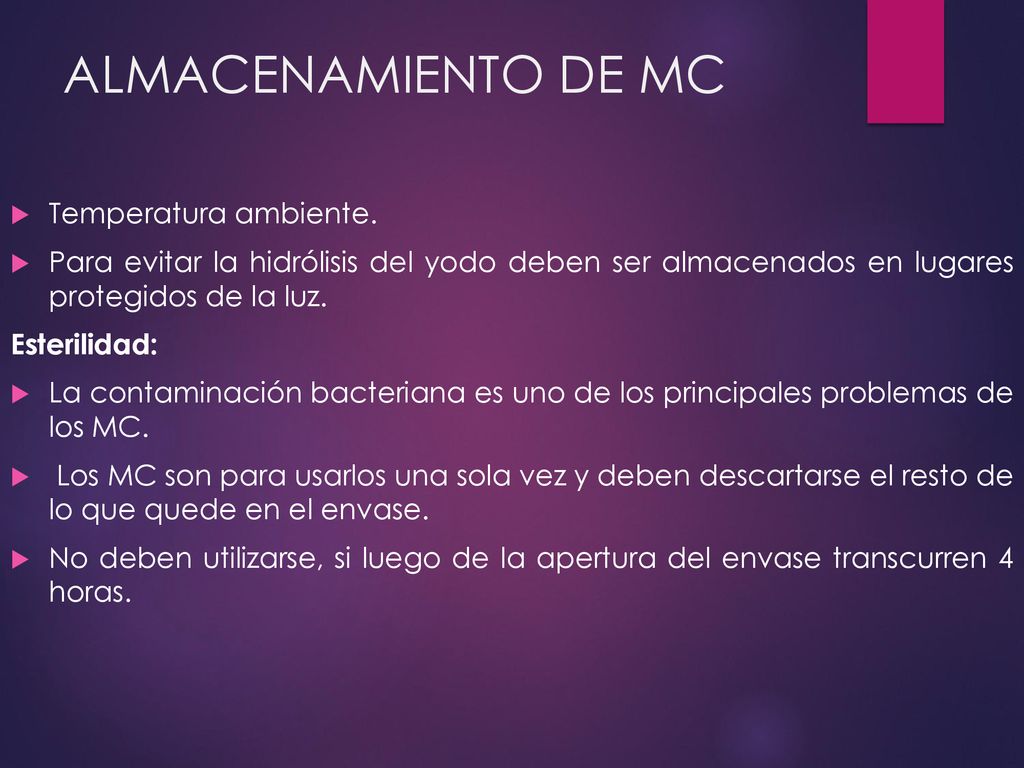 ALMACENAMIENTO DE MC

Temperatura ambiente.

Para evitar la hidrólisis del yodo deben ser almacenados en lugares protegidos de la luz.

Esterilidad:

La contaminación bacteriana es uno de los principales problemas de los MC.

Los MC son para usarlos una sola vez y deben descartarse el resto de lo que quede en el envase.

No deben utilizarse, si luego de la apertura del envase transcurren 4 horas.